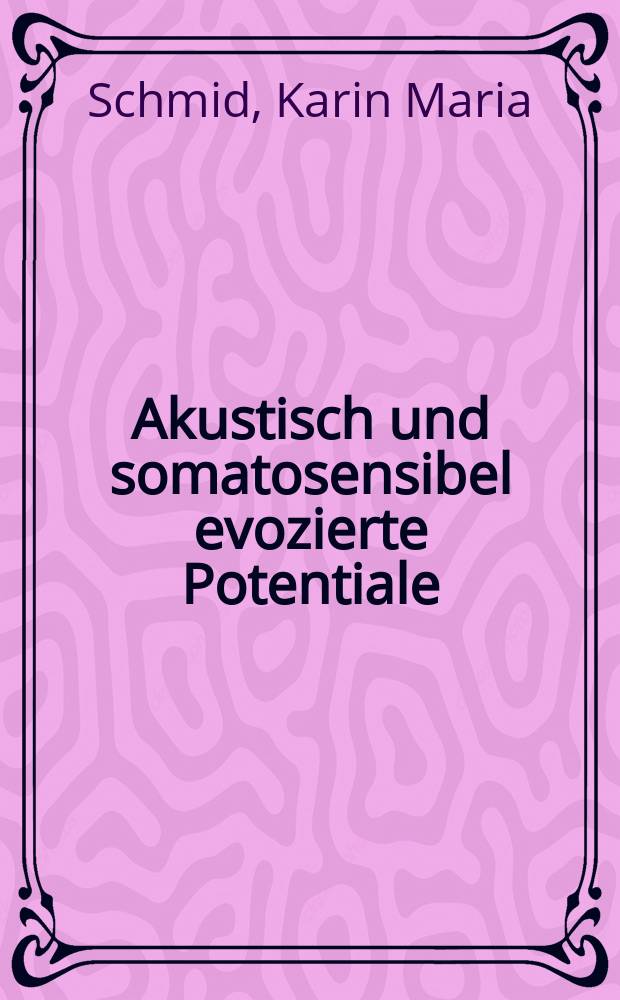 Schmid, Karin Maria

Akustisch und somatosensibel evozierte Potentiale